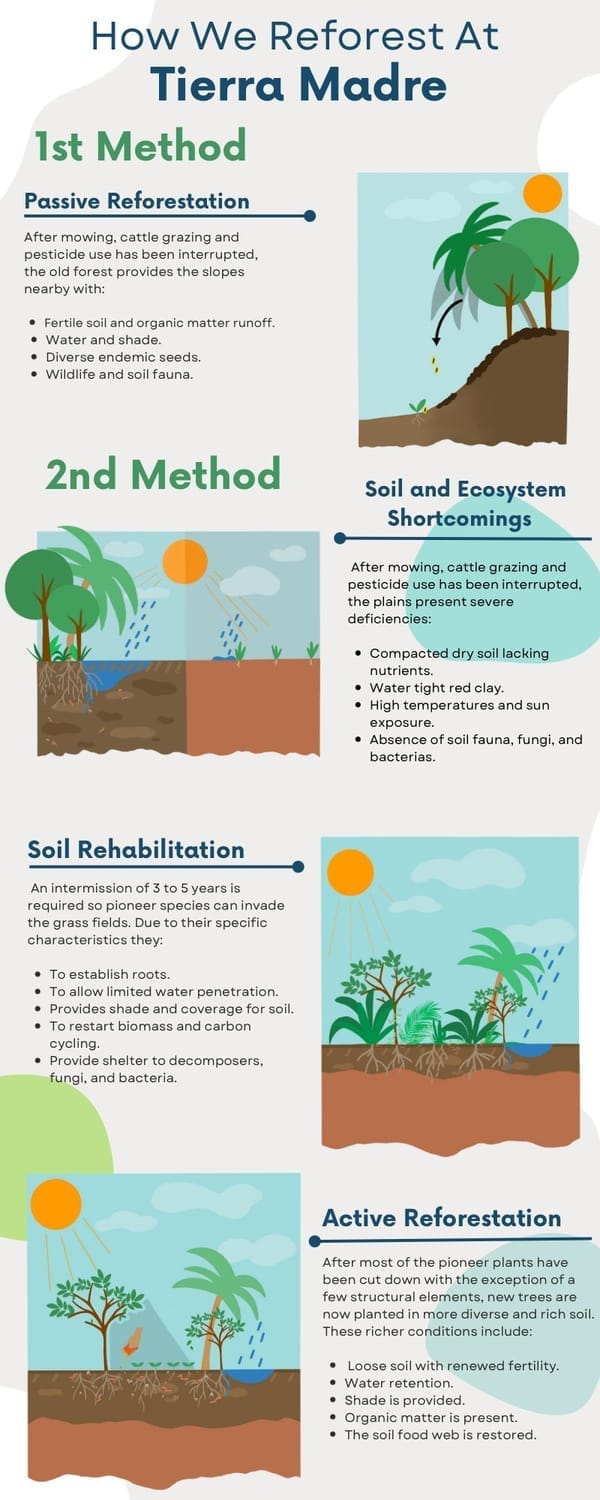 How We Reforest At
Tierra Madre

1st Method

Passive Reforestation

After mowing, cattle grazing and pesticide use has been interrupted, the old forest provides the slopes nearby with:

- Fertile soil and organic matter runoff.
- Water and shade.
- Diverse endemic seeds.
- Wildlife and soil fauna.

2nd Method

Soil and Ecosystem Shortcomings

After mowing, cattle grazing and pesticide use has been interrupted, the plains present severe deficiencies:

- Compacted dry soil lacking nutrients.
- Water tight red clay.
- High temperatures and sun exposure.
- Absence of soil fauna, fungi, and bacterias.

Soil Rehabilitation

An intermission of 3 to 5 years is required so pioneer species can invade the grass fields. Due to their specific characteristics they:

- To establish roots.
- To allow limited water penetration.
- Provides shade and coverage for soil.
- To restart biomass and carbon cycling.
- Provide shelter to decomposers, fungi, and bacteria.

Active Reforestation

After most of the pioneer plants have been cut down with the exception of a few structural elements, new trees are now planted in more diverse and rich soil. These richer conditions include:

- Loose soil with renewed fertility.
- Water retention.
- Shade is provided.
- Organic matter is present.
- The soil food web is restored.